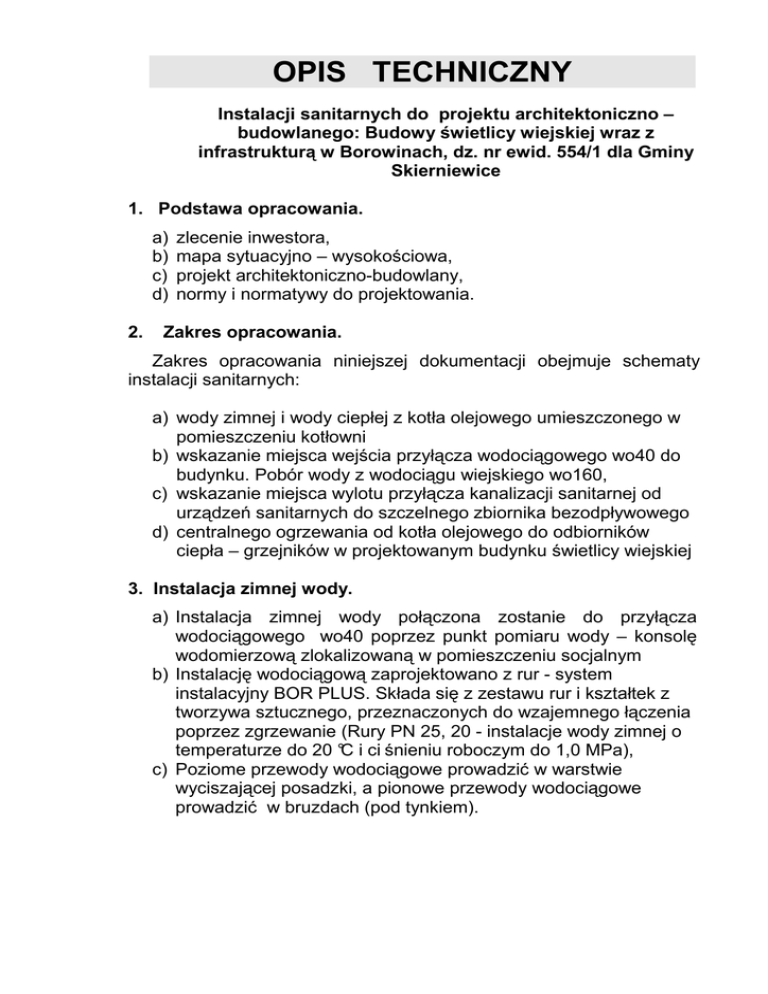 OPIS TECHNICZNY

Instalacji sanitarnych do projektu architektoniczno – budowlanego: Budowy świetlicy wiejskiej wraz z infrastrukturą w Borowinach, dz. nr ewid. 554/1 dla Gminy Skierniewice

1. Podstawa opracowania.

a) zlecenie inwestora,
b) mapa sytuacyjno – wysokościowa,
c) projekt architektoniczno-budowlany,
d) normy i normatywy do projektowania.

2. Zakres opracowania.

Zakres opracowania niniejszej dokumentacji obejmuje schematy instalacji sanitarnych:

a) wody zimnej i wody ciepłej z kotła olejowego umieszczonego w pomieszczeniu kotłowni
b) wskazanie miejsca wejścia przyłącza wodociągowego wo40 do budynku. Pobór wody z wodociągu wiejskiego wo160,
c) wskazanie miejsca wylotu przyłącza kanalizacji sanitarnej od urządzeń sanitarnych do szczelnego zbiornika bezodpływowego
d) centralnego ogrzewania od kotła olejowego do odbiorników ciepła – grzejników w projektowanym budynku świetlicy wiejskiej

3. Instalacja zimnej wody.

a) Instalacja zimnej wody połączona zostanie do przyłącza wodociągowego wo40 poprzez punkt pomiaru wody – konsolę wodomierzową zlokalizowaną w pomieszczeniu socjalnym
b) Instalację wodociągową zaprojektowano z rur - system instalacyjny BOR PLUS. Składa się z zestawu rur i kształtek z tworzywa sztucznego, przeznaczonych do wzajemnego łączenia poprzez zgrzewanie (Rury PN 25, 20 - instalacje wody zimnej o temperaturze do 20 ℃ i ci śnieniu roboczym do 1,0 MPa),
c) Poziome przewody wodociągowe prowadzić w warstwie wyciszającej posadzki, a pionowe przewody wodociągowe prowadzić w bruzdach (pod tynkiem).